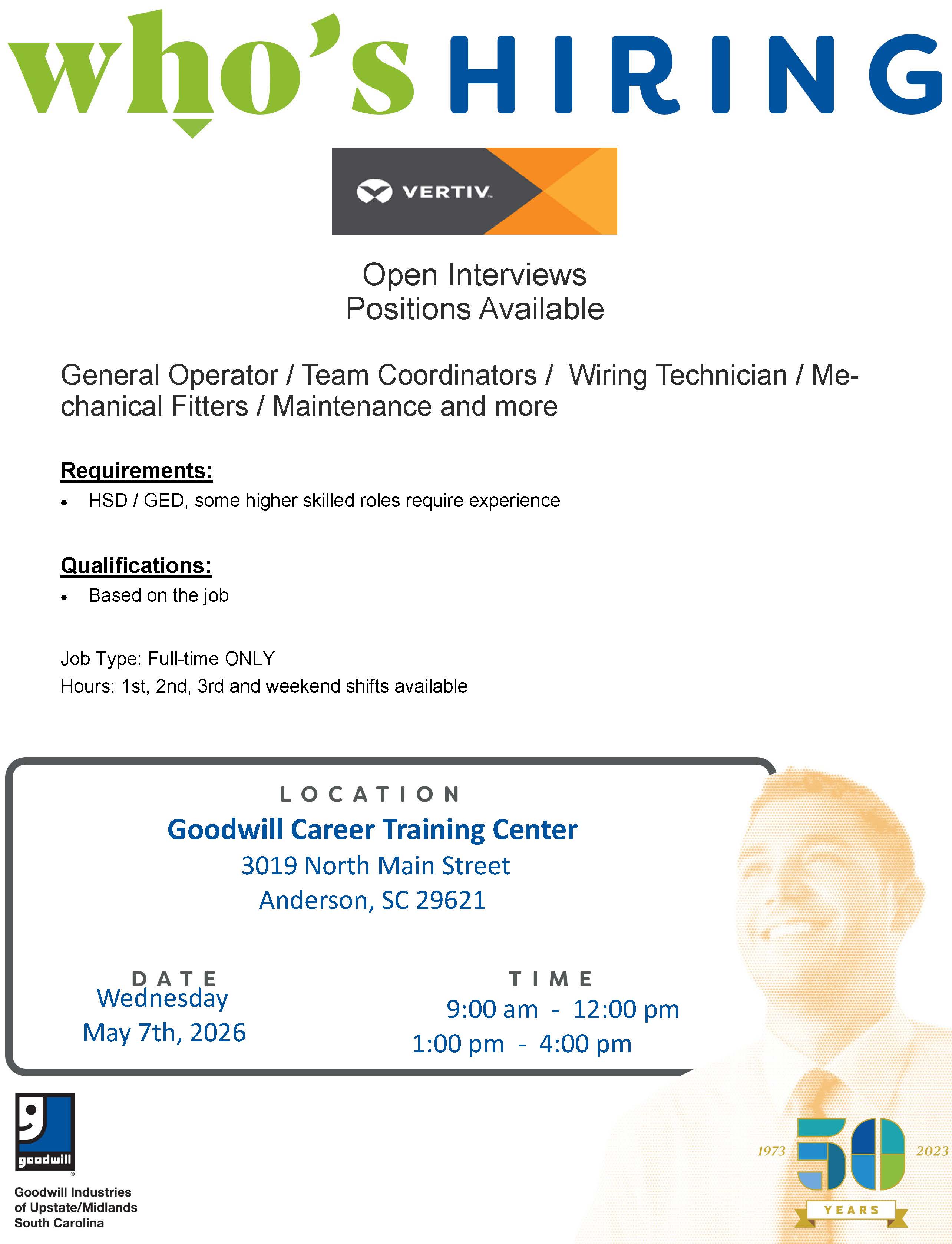 who's HIRING

VERTIV

Open Interviews
Positions Available

General Operator / Team Coordinators / Wiring Technician / Mechanical Fitters / Maintenance and more

Requirements:
• HSD / GED, some higher skilled roles require experience

Qualifications:
• Based on the job

Job Type: Full-time ONLY
Hours: 1st, 2nd, 3rd and weekend shifts available

LOCATION
Goodwill Career Training Center
3019 North Main Street
Anderson, SC 29621

DATE
Wednesday
May 7th, 2026

TIME
9:00 am - 12:00 pm
1:00 pm - 4:00 pm

goodwill
Goodwill Industries of Upstate/Midlands South Carolina

1973 50 2023 YEARS